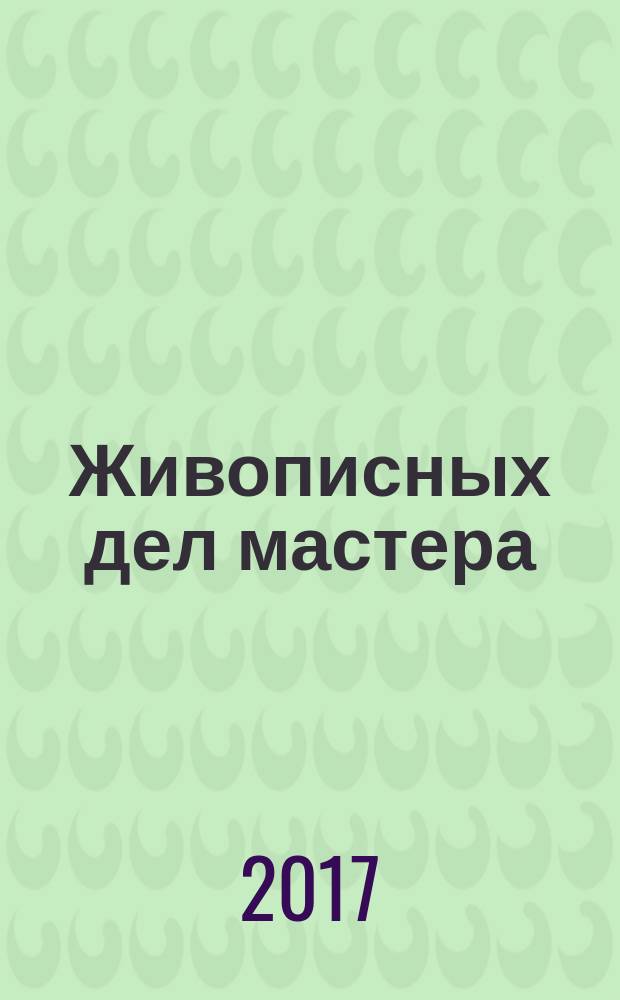 Живописных дел мастера

2017